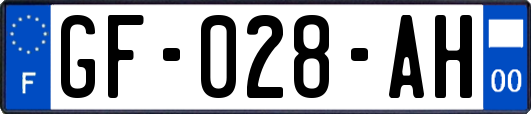 F
GF-028-AH
00